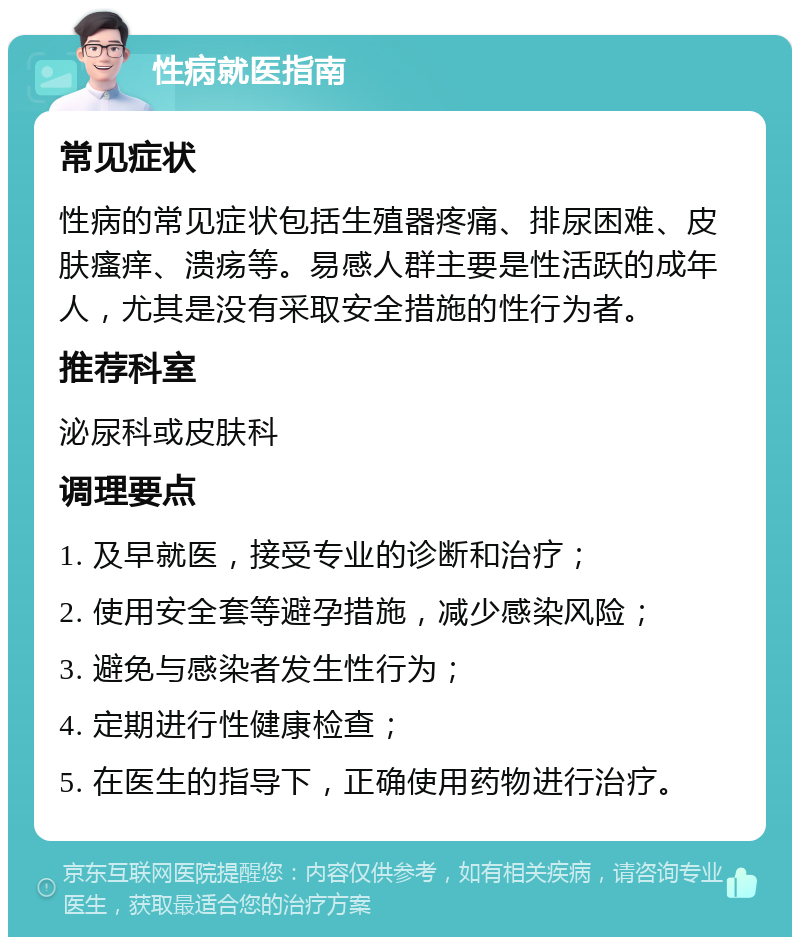 性病就医指南

常见症状

性病的常见症状包括生殖器疼痛、排尿困难、皮肤瘙痒、溃疡等。易感人群主要是性活跃的成年人，尤其是没有采取安全措施的性行为者。

推荐科室

泌尿科或皮肤科

调理要点

1. 及早就医，接受专业的诊断和治疗；

2. 使用安全套等避孕措施，减少感染风险；

3. 避免与感染者发生性行为；

4. 定期进行性健康检查；

5. 在医生的指导下，正确使用药物进行治疗。

京东互联网医院提醒您：内容仅供参考，如有相关疾病，请咨询专业医生，获取最适合您的治疗方案